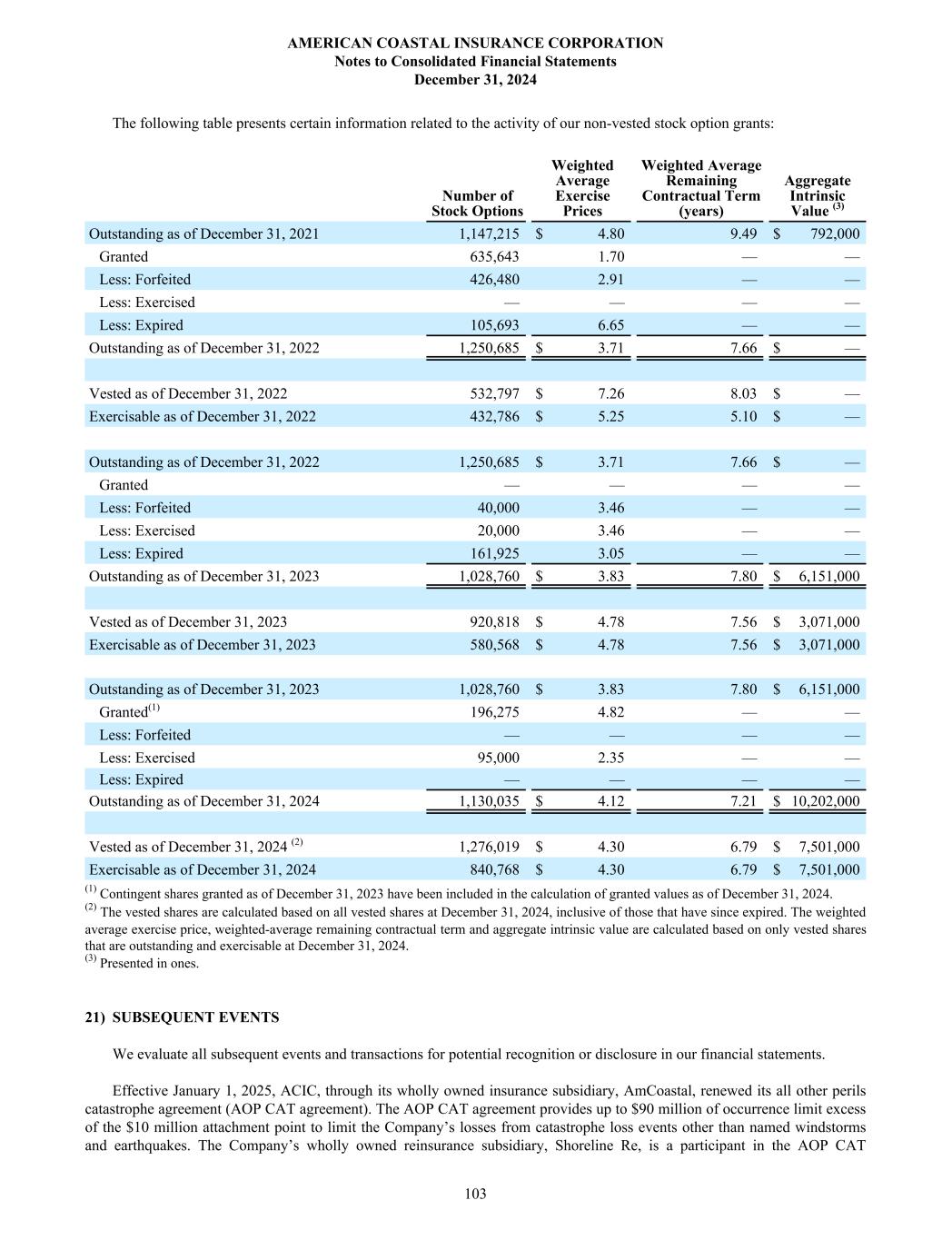 AMERICAN COASTAL INSURANCE CORPORATION
Notes to Consolidated Financial Statements
December 31, 2024

The following table presents certain information related to the activity of our non-vested stock option grants:

| | Number of Stock Options | Weighted Average Exercise Prices | Weighted Average Remaining Contractual Term (years) | Aggregate Intrinsic Value $^{(3)}$ |
|---|---|---|---|---|
| Outstanding as of December 31, 2021 | 1,147,215 | $ 4.80 | 9.49 | $ 792,000 |
| Granted | 635,643 | 1.70 | — | — |
| Less: Forfeited | 426,480 | 2.91 | — | — |
| Less: Exercised | — | — | — | — |
| Less: Expired | 105,693 | 6.65 | — | — |
| Outstanding as of December 31, 2022 | 1,250,685 | $ 3.71 | 7.66 | $ — |
| | | | | |
| Vested as of December 31, 2022 | 532,797 | $ 7.26 | 8.03 | $ — |
| Exercisable as of December 31, 2022 | 432,786 | $ 5.25 | 5.10 | $ — |
| | | | | |
| Outstanding as of December 31, 2022 | 1,250,685 | $ 3.71 | 7.66 | $ — |
| Granted | — | — | — | — |
| Less: Forfeited | 40,000 | 3.46 | — | — |
| Less: Exercised | 20,000 | 3.46 | — | — |
| Less: Expired | 161,925 | 3.05 | — | — |
| Outstanding as of December 31, 2023 | 1,028,760 | $ 3.83 | 7.80 | $ 6,151,000 |
| | | | | |
| Vested as of December 31, 2023 | 920,818 | $ 4.78 | 7.56 | $ 3,071,000 |
| Exercisable as of December 31, 2023 | 580,568 | $ 4.78 | 7.56 | $ 3,071,000 |
| | | | | |
| Outstanding as of December 31, 2023 | 1,028,760 | $ 3.83 | 7.80 | $ 6,151,000 |
| Granted$^{(1)}$ | 196,275 | 4.82 | — | — |
| Less: Forfeited | — | — | — | — |
| Less: Exercised | 95,000 | 2.35 | — | — |
| Less: Expired | — | — | — | — |
| Outstanding as of December 31, 2024 | 1,130,035 | $ 4.12 | 7.21 | $ 10,202,000 |
| | | | | |
| Vested as of December 31, 2024 $^{(2)}$ | 1,276,019 | $ 4.30 | 6.79 | $ 7,501,000 |
| Exercisable as of December 31, 2024 | 840,768 | $ 4.30 | 6.79 | $ 7,501,000 |

$^{(1)}$ Contingent shares granted as of December 31, 2023 have been included in the calculation of granted values as of December 31, 2024.
$^{(2)}$ The vested shares are calculated based on all vested shares at December 31, 2024, inclusive of those that have since expired. The weighted average exercise price, weighted-average remaining contractual term and aggregate intrinsic value are calculated based on only vested shares that are outstanding and exercisable at December 31, 2024.
$^{(3)}$ Presented in ones.

21) SUBSEQUENT EVENTS

We evaluate all subsequent events and transactions for potential recognition or disclosure in our financial statements.

Effective January 1, 2025, ACIC, through its wholly owned insurance subsidiary, AmCoastal, renewed its all other perils catastrophe agreement (AOP CAT agreement). The AOP CAT agreement provides up to $90 million of occurrence limit excess of the $10 million attachment point to limit the Company's losses from catastrophe loss events other than named windstorms and earthquakes. The Company's wholly owned reinsurance subsidiary, Shoreline Re, is a participant in the AOP CAT

103